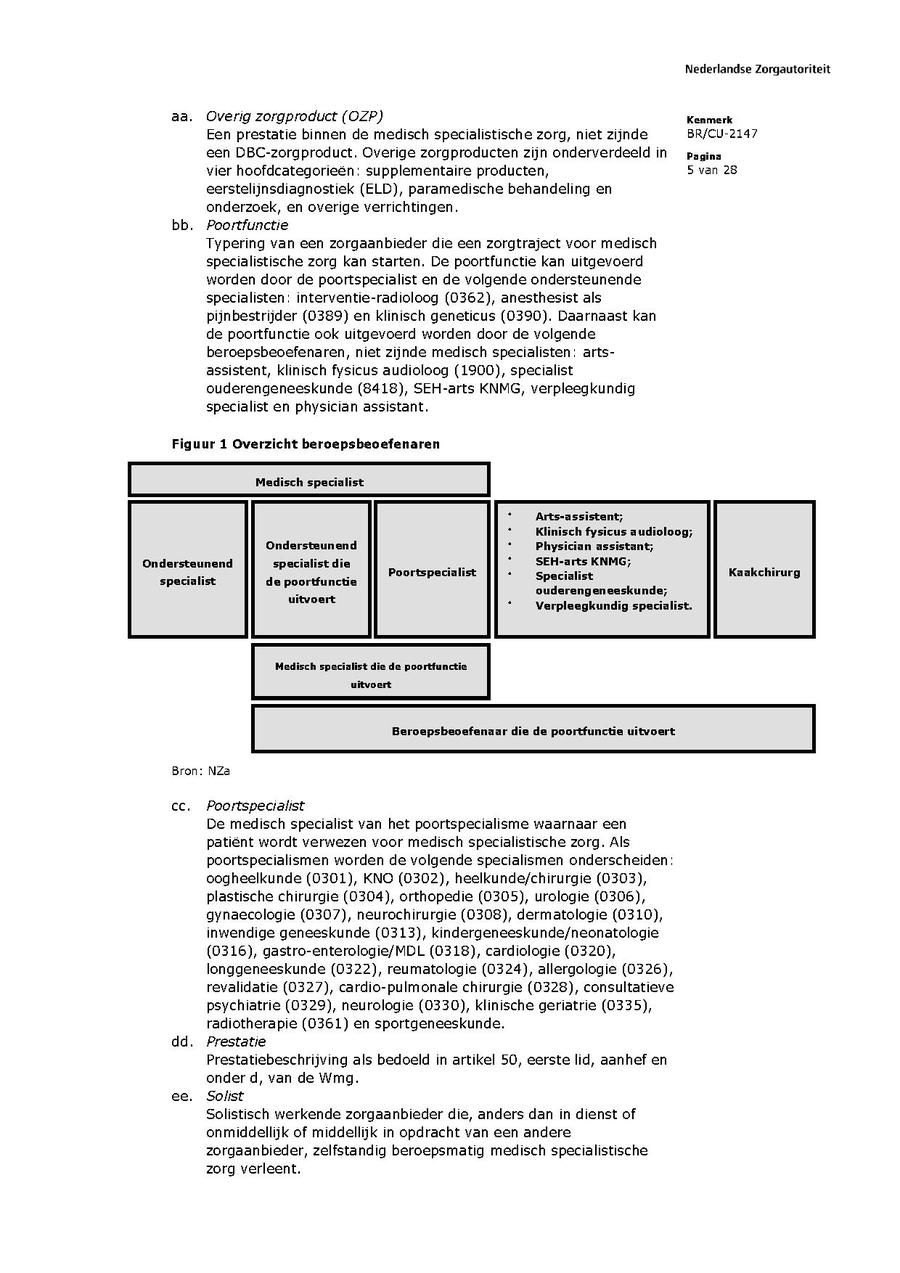 Nederlandse Zorgautoriteit

Kenmerk
BR/CU-2147

Pagina
5 van 28

aa. Overig zorgproduct (OZP)
Een prestatie binnen de medisch specialistische zorg, niet zijnde een DBC-zorgproduct. Overige zorgproducten zijn onderverdeeld in vier hoofdcategorieën: supplementaire producten, eerstelijnsdiagnostiek (ELD), paramedische behandeling en onderzoek, en overige verrichtingen.
bb. Poortfunctie
Typering van een zorgaanbieder die een zorgtraject voor medisch specialistische zorg kan starten. De poortfunctie kan uitgevoerd worden door de poortspecialist en de volgende ondersteunende specialisten: interventie-radioloog (0362), anesthesist als pijnbestrijder (0389) en klinisch geneticus (0390). Daarnaast kan de poortfunctie ook uitgevoerd worden door de volgende beroepsbeoefenaren, niet zijnde medisch specialisten: arts-assistent, klinisch fysicus audioloog (1900), specialist ouderengeneeskunde (8418), SEH-arts KNMG, verpleegkundig specialist en physician assistant.

Figuur 1 Overzicht beroepsbeoefenaren

Medisch specialist

Ondersteunend specialist

Ondersteunend specialist die de poortfunctie uitvoert

Poortspecialist

• Arts-assistent;
• Klinisch fysicus audioloog;
• Physician assistant;
• SEH-arts KNMG;
• Specialist ouderengeneeskunde;
• Verpleegkundig specialist.

Kaakchirurg

Medisch specialist die de poortfunctie uitvoert

Beroepsbeoefenaar die de poortfunctie uitvoert

Bron: NZa

cc. Poortspecialist
De medisch specialist van het poortspecialisme waarnaar een patiënt wordt verwezen voor medisch specialistische zorg. Als poortspecialismen worden de volgende specialismen onderscheiden: oogheelkunde (0301), KNO (0302), heelkunde/chirurgie (0303), plastische chirurgie (0304), orthopedie (0305), urologie (0306), gynaecologie (0307), neurochirurgie (0308), dermatologie (0310), inwendige geneeskunde (0313), kindergeneeskunde/neonatologie (0316), gastro-enterologie/MDL (0318), cardiologie (0320), longgeneeskunde (0322), reumatologie (0324), allergologie (0326), revalidatie (0327), cardio-pulmonale chirurgie (0328), consultatieve psychiatrie (0329), neurologie (0330), klinische geriatrie (0335), radiotherapie (0361) en sportgeneeskunde.
dd. Prestatie
Prestatiebeschrijving als bedoeld in artikel 50, eerste lid, aanhef en onder d, van de Wmg.
ee. Solist
Solistisch werkende zorgaanbieder die, anders dan in dienst of onmiddellijk of middellijk in opdracht van een andere zorgaanbieder, zelfstandig beroepsmatig medisch specialistische zorg verleent.